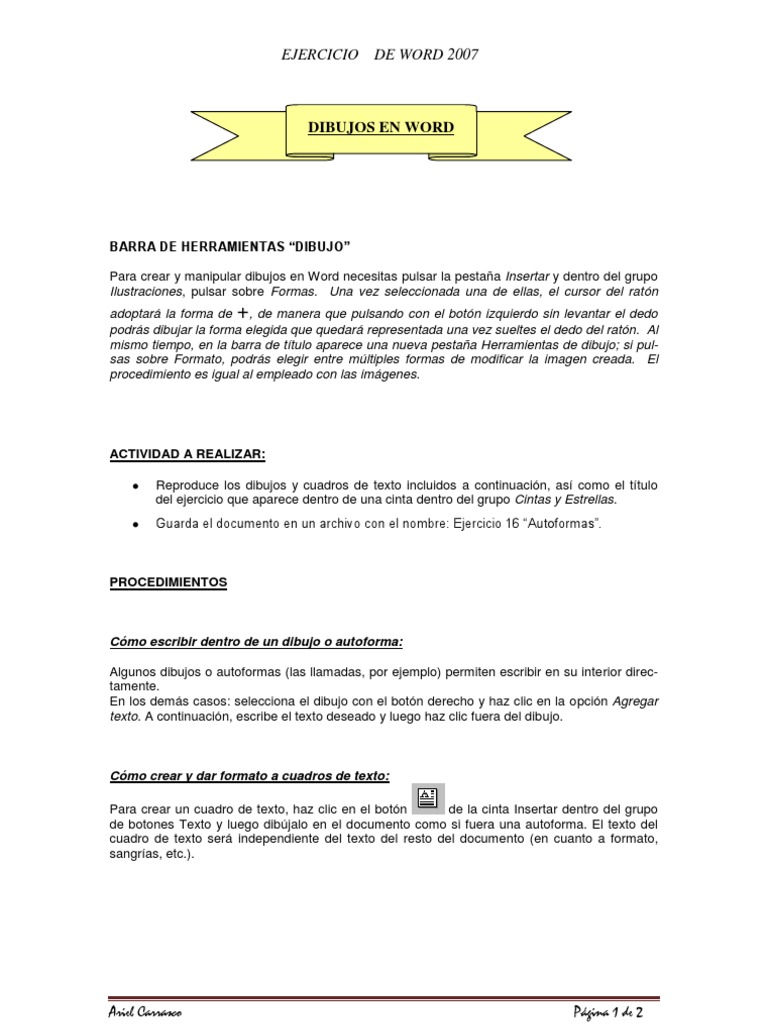 EJERCICIO DE WORD 2007

DIBUJOS EN WORD

BARRA DE HERRAMIENTAS “DIBUJO”

Para crear y manipular dibujos en Word necesitas pulsar la pestaña Insertar y dentro del grupo Ilustraciones, pulsar sobre Formas. Una vez seleccionada una de ellas, el cursor del ratón adoptará la forma de +, de manera que pulsando con el botón izquierdo sin levantar el dedo podrás dibujar la forma elegida que quedará representada una vez sueltes el dedo del ratón. Al mismo tiempo, en la barra de título aparece una nueva pestaña Herramientas de dibujo; si pulsas sobre Formato, podrás elegir entre múltiples formas de modificar la imagen creada. El procedimiento es igual al empleado con las imágenes.

ACTIVIDAD A REALIZAR:

• Reproduce los dibujos y cuadros de texto incluidos a continuación, así como el título del ejercicio que aparece dentro de una cinta dentro del grupo Cintas y Estrellas.

• Guarda el documento en un archivo con el nombre: Ejercicio 16 “Autoformas”.

PROCEDIMIENTOS

Cómo escribir dentro de un dibujo o autoforma:

Algunos dibujos o autoformas (las llamadas, por ejemplo) permiten escribir en su interior directamente.
En los demás casos: selecciona el dibujo con el botón derecho y haz clic en la opción Agregar texto. A continuación, escribe el texto deseado y luego haz clic fuera del dibujo.

Cómo crear y dar formato a cuadros de texto:

Para crear un cuadro de texto, haz clic en el botón de la cinta Insertar dentro del grupo de botones Texto y luego dibújalo en el documento como si fuera una autoforma. El texto del cuadro de texto será independiente del texto del resto del documento (en cuanto a formato, sangrías, etc.).

Ariel Carrasco Página 1 de 2